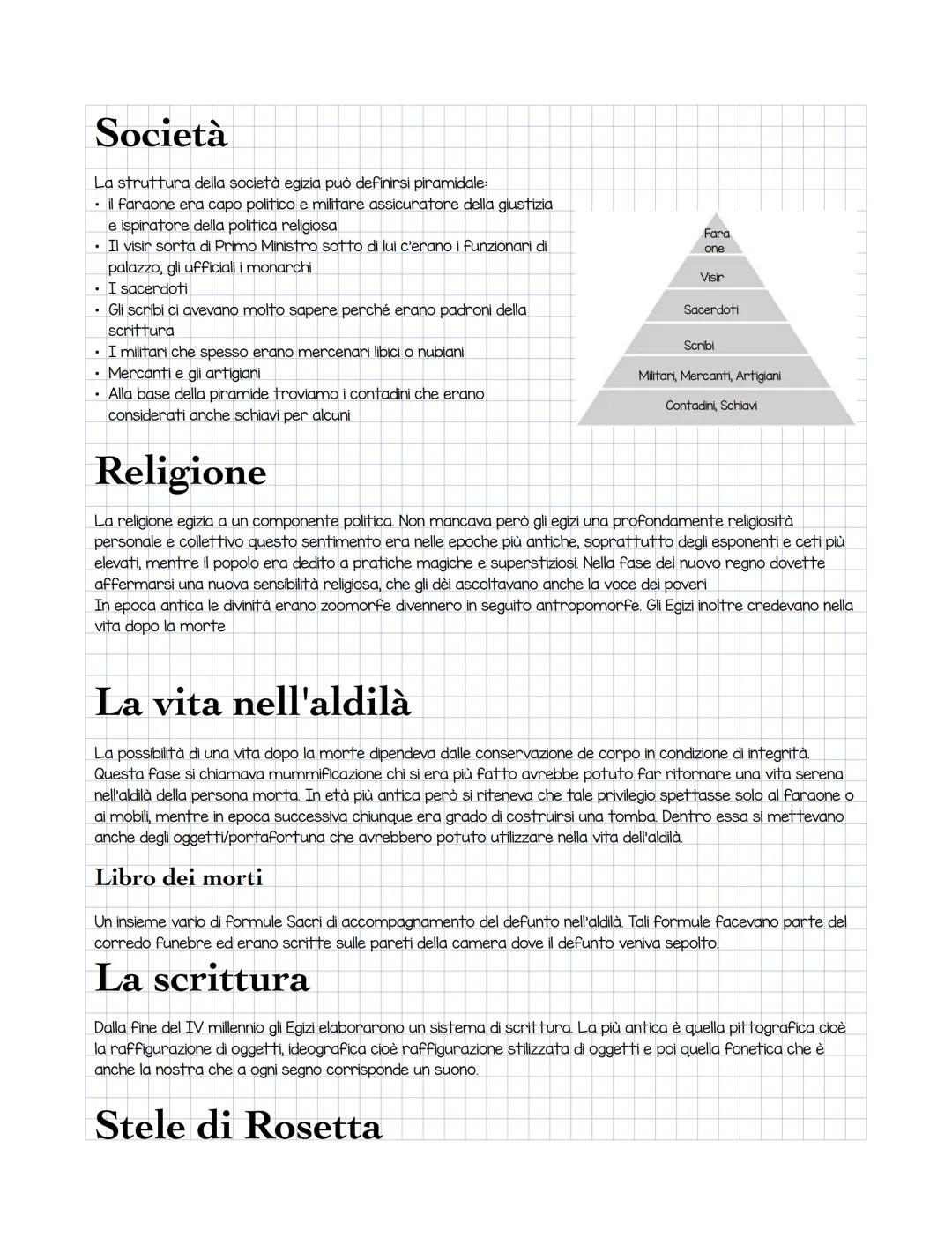 Società

La struttura della società egizia può definirsi piramidale:
• il faraone era capo politico e militare assicuratore della giustizia e ispiratore della politica religiosa
• Il visir sorta di Primo Ministro sotto di lui c'erano i funzionari di palazzo, gli ufficiali i monarchi
• I sacerdoti
• Gli scribi ci avevano molto sapere perché erano padroni della scrittura
• I militari che spesso erano mercenari libici o nubiani
• Mercanti e gli artigiani
• Alla base della piramide troviamo i contadini che erano considerati anche schiavi per alcuni

Fara one
Visir
Sacerdoti
Scribi
Militari, Mercanti, Artigiani
Contadini, Schiavi

Religione

La religione egizia a un componente politica. Non mancava però gli egizi una profondamente religiosità personale e collettivo questo sentimento era nelle epoche più antiche, soprattutto degli esponenti e ceti più elevati, mentre il popolo era dedito a pratiche magiche e superstiziosi. Nella fase del nuovo regno dovette affermarsi una nuova sensibilità religiosa, che gli dèi ascoltavano anche la voce dei poveri
In epoca antica le divinità erano zoomorfe divennero in seguito antropomorfe. Gli Egizi inoltre credevano nella vita dopo la morte

La vita nell'aldilà

La possibilità di una vita dopo la morte dipendeva dalle conservazione de corpo in condizione di integrità. Questa fase si chiamava mummificazione chi si era più fatto avrebbe potuto far ritornare una vita serena nell'aldilà della persona morta. In età più antica però si riteneva che tale privilegio spettasse solo al faraone o ai mobili, mentre in epoca successiva chiunque era grado di costruirsi una tomba. Dentro essa si mettevano anche degli oggetti/portafortuna che avrebbero potuto utilizzare nella vita dell'aldilà.

Libro dei morti

Un insieme vario di formule Sacri di accompagnamento del defunto nell'aldilà. Tali formule facevano parte del corredo funebre ed erano scritte sulle pareti della camera dove il defunto veniva sepolto.

La scrittura

Dalla fine del IV millennio gli Egizi elaborarono un sistema di scrittura. La più antica è quella pittografica cioè la raffigurazione di oggetti, ideografica cioè raffigurazione stilizzata di oggetti e poi quella fonetica che è anche la nostra che a ogni segno corrisponde un suono.

Stele di Rosetta